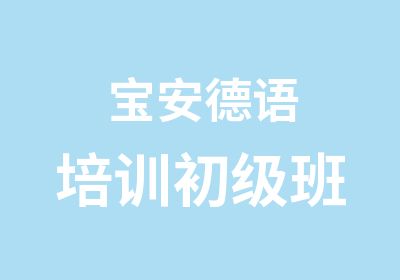 宝安德语
培训初级班